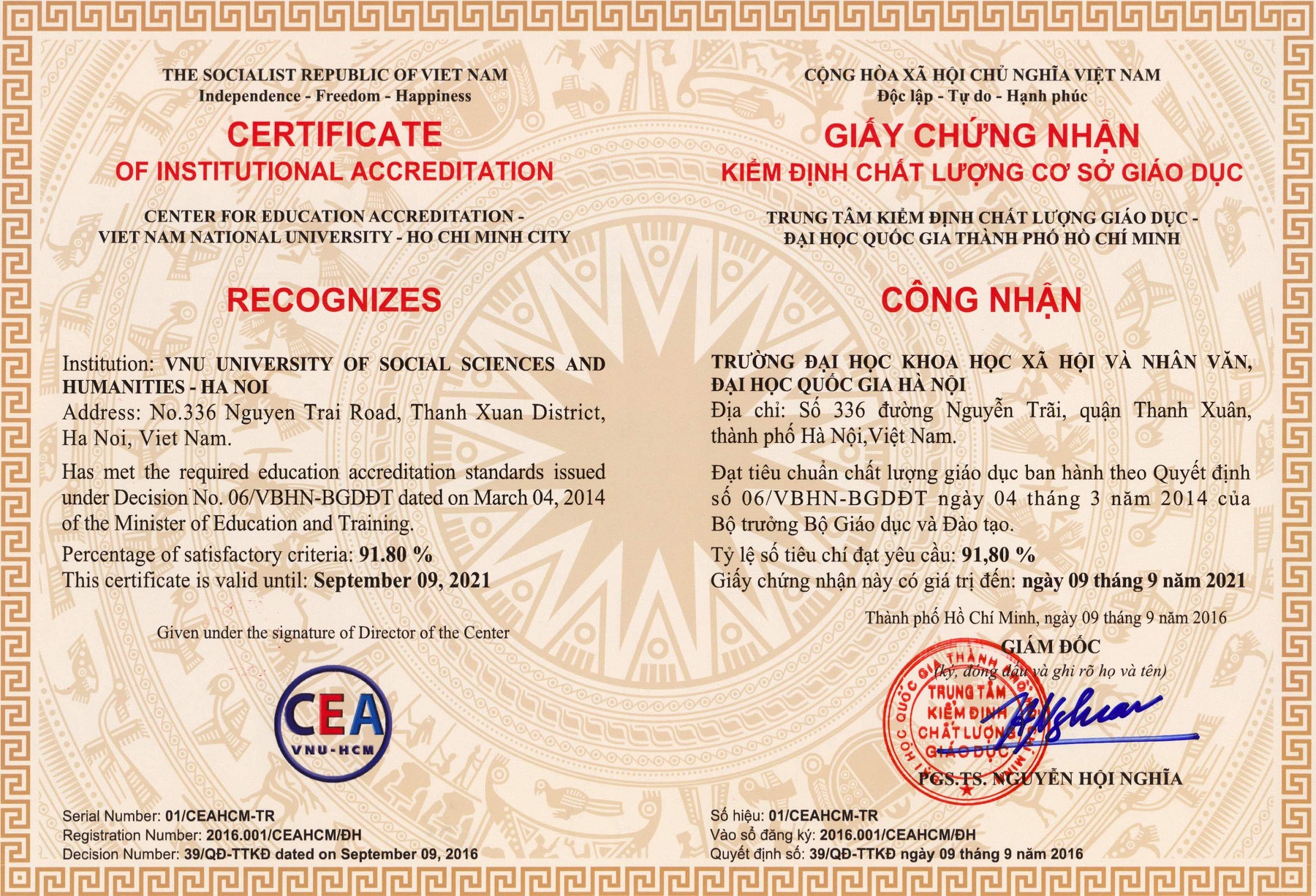 THE SOCIALIST REPUBLIC OF VIET NAM
Independence - Freedom - Happiness

CERTIFICATE
OF INSTITUTIONAL ACCREDITATION

CENTER FOR EDUCATION ACCREDITATION - VIET NAM NATIONAL UNIVERSITY - HO CHI MINH CITY

RECOGNIZES

Institution: VNU UNIVERSITY OF SOCIAL SCIENCES AND HUMANITIES - HA NOI
Address: No.336 Nguyen Trai Road, Thanh Xuan District, Ha Noi, Viet Nam.

Has met the required education accreditation standards issued under Decision No. 06/VBHN-BGDĐT dated on March 04, 2014 of the Minister of Education and Training.

Percentage of satisfactory criteria: 91.80 %
This certificate is valid until: September 09, 2021

Given under the signature of Director of the Center

CEA
VNU-HCM

Serial Number: 01/CEAHCM-TR
Registration Number: 2016.001/CEAHCM/ĐH
Decision Number: 39/QĐ-TTKĐ dated on September 09, 2016

CỘNG HÒA XÃ HỘI CHỦ NGHĨA VIỆT NAM
Độc lập - Tự do - Hạnh phúc

GIẤY CHỨNG NHẬN
KIỂM ĐỊNH CHẤT LƯỢNG CƠ SỞ GIÁO DỤC

TRUNG TÂM KIỂM ĐỊNH CHẤT LƯỢNG GIÁO DỤC - ĐẠI HỌC QUỐC GIA THÀNH PHỐ HỒ CHÍ MINH

CÔNG NHẬN

TRƯỜNG ĐẠI HỌC KHOA HỌC XÃ HỘI VÀ NHÂN VĂN, ĐẠI HỌC QUỐC GIA HÀ NỘI
Địa chỉ: Số 336 đường Nguyễn Trãi, quận Thanh Xuân, thành phố Hà Nội,Việt Nam.

Đạt tiêu chuẩn chất lượng giáo dục ban hành theo Quyết định số 06/VBHN-BGDĐT ngày 04 tháng 3 năm 2014 của Bộ trưởng Bộ Giáo dục và Đào tạo.

Tỷ lệ số tiêu chí đạt yêu cầu: 91,80 %
Giấy chứng nhận này có giá trị đến: ngày 09 tháng 9 năm 2021

Thành phố Hồ Chí Minh, ngày 09 tháng 9 năm 2016
GIÁM ĐỐC
(ký, đóng dấu và ghi rõ họ và tên)

ĐẠI HỌC QUỐC GIA THÀNH PHỐ HỒ CHÍ MINH
TRUNG TÂM KIỂM ĐỊNH CHẤT LƯỢNG GIÁO DỤC

PGS.TS. NGUYỄN HỘI NGHĨA

Số hiệu: 01/CEAHCM-TR
Vào sổ đăng ký: 2016.001/CEAHCM/ĐH
Quyết định số: 39/QĐ-TTKĐ ngày 09 tháng 9 năm 2016